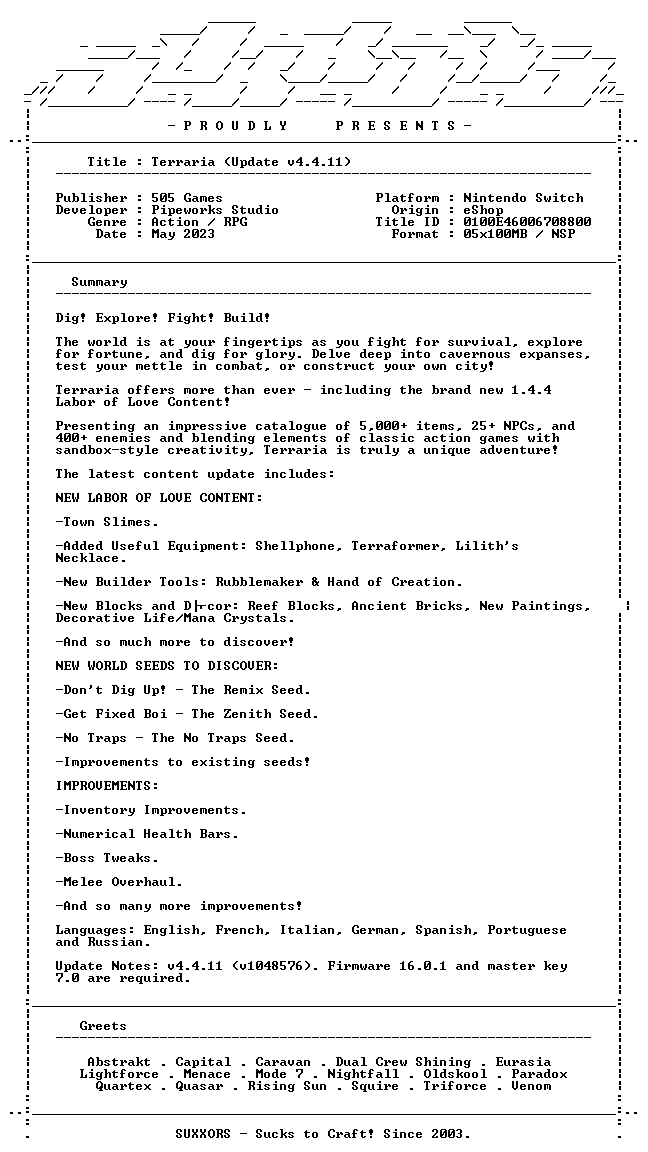 - P R O U D L Y P R E S E N T S -

Title : Terraria (Update v4.4.11)

Publisher : 505 Games
Developer : Pipeworks Studio
Genre : Action / RPG
Date : May 2023

Platform : Nintendo Switch
Origin : eShop
Title ID : 0100E46006708800
Format : 05x100MB / NSP

Summary

Dig! Explore! Fight! Build!

The world is at your fingertips as you fight for survival, explore for fortune, and dig for glory. Delve deep into cavernous expanses, test your mettle in combat, or construct your own city!

Terraria offers more than ever - including the brand new 1.4.4 Labor of Love Content!

Presenting an impressive catalogue of 5,000+ items, 25+ NPCs, and 400+ enemies and blending elements of classic action games with sandbox-style creativity, Terraria is truly a unique adventure!

The latest content update includes:

NEW LABOR OF LOVE CONTENT:

-Town Slimes.

-Added Useful Equipment: Shellphone, Terraformer, Lilith's Necklace.

-New Builder Tools: Rubblemaker & Hand of Creation.

-New Blocks and D├cor: Reef Blocks, Ancient Bricks, New Paintings, Decorative Life/Mana Crystals.

-And so much more to discover!

NEW WORLD SEEDS TO DISCOVER:

-Don't Dig Up! - The Remix Seed.

-Get Fixed Boi - The Zenith Seed.

-No Traps - The No Traps Seed.

-Improvements to existing seeds!

IMPROVEMENTS:

-Inventory Improvements.

-Numerical Health Bars.

-Boss Tweaks.

-Melee Overhaul.

-And so many more improvements!

Languages: English, French, Italian, German, Spanish, Portuguese and Russian.

Update Notes: v4.4.11 (v1048576). Firmware 16.0.1 and master key 7.0 are required.

Greets

Abstrakt . Capital . Caravan . Dual Crew Shining . Eurasia
Lightforce . Menace . Mode 7 . Nightfall . Oldskool . Paradox
Quartex . Quasar . Rising Sun . Squire . Triforce . Venom

SUXXORS - Sucks to Craft! Since 2003.